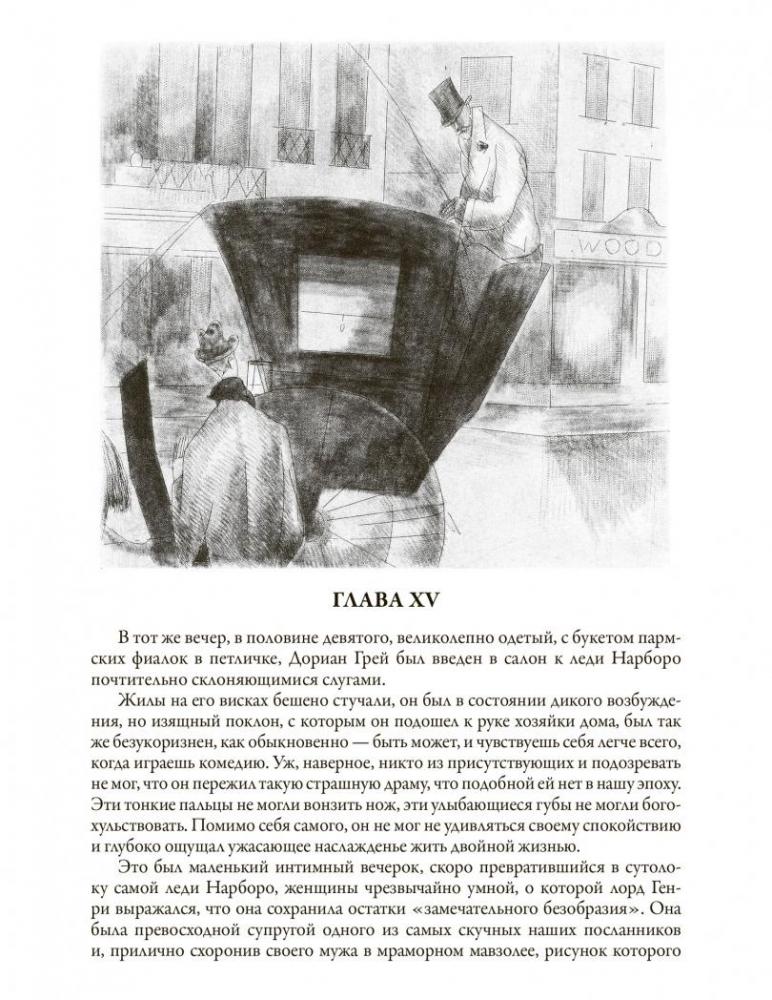 WOOD

ГЛАВА XV

В тот же вечер, в половине девятого, великолепно одетый, с букетом пармских фиалок в петличке, Дориан Грей был введен в салон к леди Нарборо почтительно склоняющимися слугами.

Жилы на его висках бешено стучали, он был в состоянии дикого возбуждения, но изящный поклон, с которым он подошел к руке хозяйки дома, был так же безукоризнен, как обыкновенно — быть может, и чувствуешь себя легче всего, когда играешь комедию. Уж, наверное, никто из присутствующих и подозревать не мог, что он пережил такую страшную драму, что подобной ей нет в нашу эпоху. Эти тонкие пальцы не могли вонзить нож, эти улыбающиеся губы не могли богохульствовать. Помимо себя самого, он не мог не удивляться своему спокойствию и глубоко ощущал ужасающее наслажденье жить двойной жизнью.

Это был маленький интимный вечерок, скоро превратившийся в сутолоку самой леди Нарборо, женщины чрезвычайно умной, о которой лорд Генри выражался, что она сохранила остатки «замечательного безобразия». Она была превосходной супругой одного из самых скучных наших посланников и, прилично схоронив своего мужа в мраморном мавзолее, рисунок которого